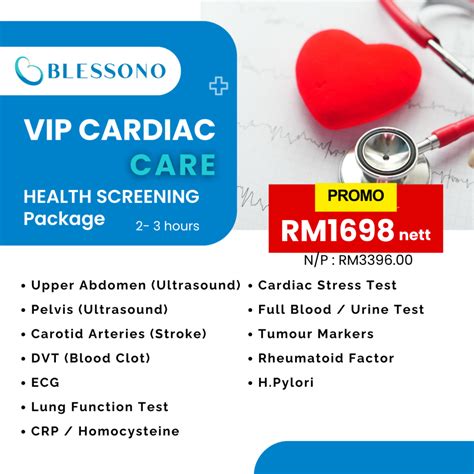 BLESSONO

VIP CARDIAC CARE

HEALTH SCREENING Package

2- 3 hours

PROMO

RM1698 nett

N/P : RM3396.00

• Upper Abdomen (Ultrasound)
• Pelvis (Ultrasound)
• Carotid Arteries (Stroke)
• DVT (Blood Clot)
• ECG
• Lung Function Test
• CRP / Homocysteine

• Cardiac Stress Test
• Full Blood / Urine Test
• Tumour Markers
• Rheumatoid Factor
• H.Pylori